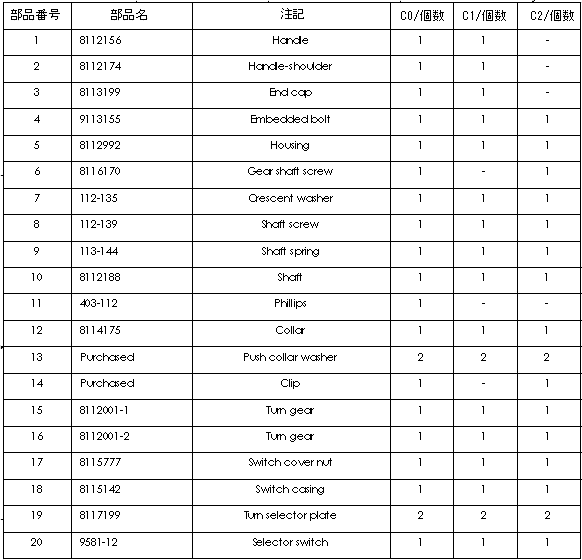 | 部品番号 | 部品名 | 注記 | C0/個数 | C1/個数 | C2/個数 |
|---|---|---|---|---|---|
| 1 | 8112156 | Handle | 1 | 1 | - |
| 2 | 8112174 | Handle-shoulder | 1 | 1 | - |
| 3 | 8113199 | End cap | 1 | 1 | - |
| 4 | 9113155 | Embedded bolt | 1 | 1 | 1 |
| 5 | 8112992 | Housing | 1 | 1 | 1 |
| 6 | 8116170 | Gear shaft screw | 1 | - | 1 |
| 7 | 112-135 | Crescent washer | 1 | 1 | 1 |
| 8 | 112-139 | Shaft screw | 1 | 1 | 1 |
| 9 | 113-144 | Shaft spring | 1 | 1 | 1 |
| 10 | 8112188 | Shaft | 1 | 1 | 1 |
| 11 | 403-112 | Phillips | 1 | - | - |
| 12 | 8114175 | Collar | 1 | 1 | 1 |
| 13 | Purchased | Push collar washer | 2 | 2 | 2 |
| 14 | Purchased | Clip | 1 | - | 1 |
| 15 | 8112001-1 | Turn gear | 1 | 1 | 1 |
| 16 | 8112001-2 | Turn gear | 1 | 1 | 1 |
| 17 | 8115777 | Switch cover nut | 1 | 1 | 1 |
| 18 | 8115142 | Switch casing | 1 | 1 | 1 |
| 19 | 8117199 | Turn selector plate | 2 | 2 | 2 |
| 20 | 9581-12 | Selector switch | 1 | 1 | 1 |